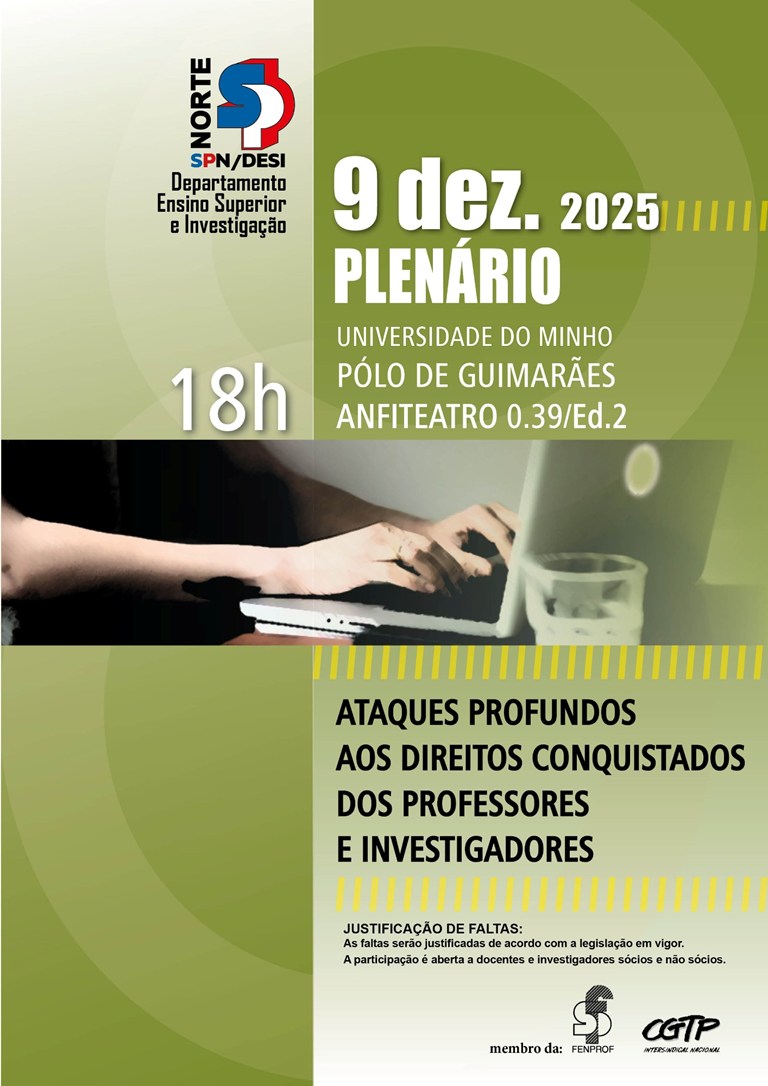 NORTE
SPN/DESI
Departamento
Ensino Superior
e Investigação

9 dez. 2025
PLENÁRIO

UNIVERSIDADE DO MINHO
PÓLO DE GUIMARÃES
ANFITEATRO 0.39/Ed.2

18h

ATAQUES PROFUNDOS
AOS DIREITOS CONQUISTADOS
DOS PROFESSORES
E INVESTIGADORES

JUSTIFICAÇÃO DE FALTAS:
As faltas serão justificadas de acordo com a legislação em vigor.
A participação é aberta a docentes e investigadores sócios e não sócios.

membro da: FENPROF
CGTP
INTERSINDICAL NACIONAL